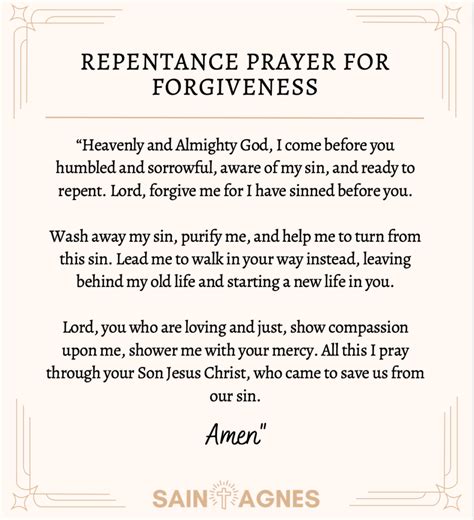 REPENTANCE PRAYER FOR FORGIVENESS

“Heavenly and Almighty God, I come before you humbled and sorrowful, aware of my sin, and ready to repent. Lord, forgive me for I have sinned before you.

Wash away my sin, purify me, and help me to turn from this sin. Lead me to walk in your way instead, leaving behind my old life and starting a new life in you.

Lord, you who are loving and just, show compassion upon me, shower me with your mercy. All this I pray through your Son Jesus Christ, who came to save us from our sin.

Amen"

SAINT AGNES